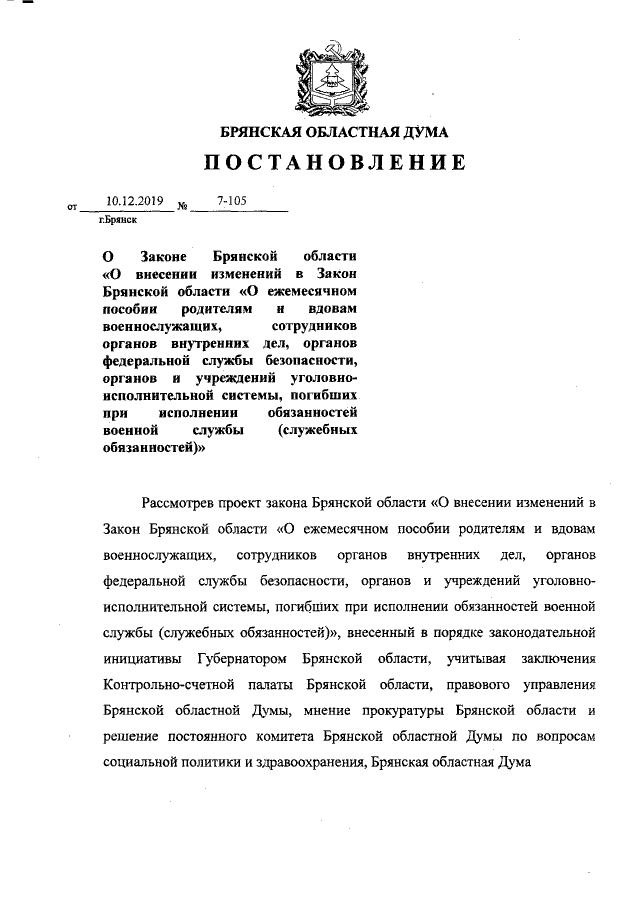 БРЯНСКАЯ ОБЛАСТНАЯ ДУМА

ПОСТАНОВЛЕНИЕ

от 10.12.2019 № 7-105
г.Брянск

О Законе Брянской области «О внесении изменений в Закон Брянской области «О ежемесячном пособии родителям и вдовам военнослужащих, сотрудников органов внутренних дел, органов федеральной службы безопасности, органов и учреждений уголовно-исполнительной системы, погибших при исполнении обязанностей военной службы (служебных обязанностей)»

Рассмотрев проект закона Брянской области «О внесении изменений в Закон Брянской области «О ежемесячном пособии родителям и вдовам военнослужащих, сотрудников органов внутренних дел, органов федеральной службы безопасности, органов и учреждений уголовно-исполнительной системы, погибших при исполнении обязанностей военной службы (служебных обязанностей)», внесенный в порядке законодательной инициативы Губернатором Брянской области, учитывая заключения Контрольно-счетной палаты Брянской области, правового управления Брянской областной Думы, мнение прокуратуры Брянской области и решение постоянного комитета Брянской областной Думы по вопросам социальной политики и здравоохранения, Брянская областная Дума